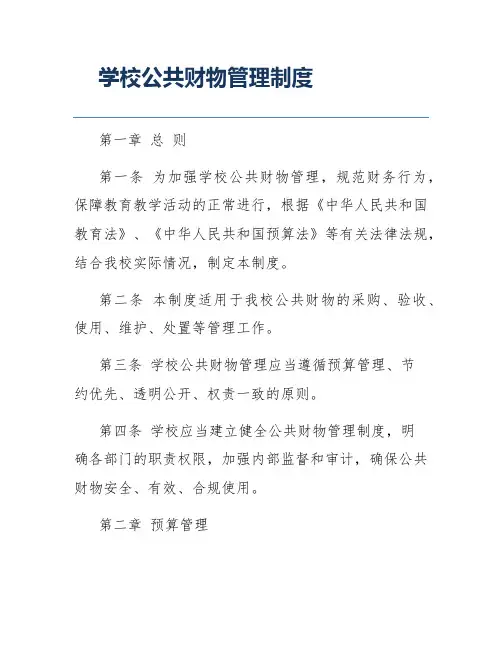 学校公共财物管理制度

第一章 总 则

第一条 为加强学校公共财物管理，规范财务行为，保障教育教学活动的正常进行，根据《中华人民共和国教育法》、《中华人民共和国预算法》等有关法律法规，结合我校实际情况，制定本制度。

第二条 本制度适用于我校公共财物的采购、验收、使用、维护、处置等管理工作。

第三条 学校公共财物管理应当遵循预算管理、节约优先、透明公开、权责一致的原则。

第四条 学校应当建立健全公共财物管理制度，明确各部门的职责权限，加强内部监督和审计，确保公共财物安全、有效、合规使用。

第二章 预算管理